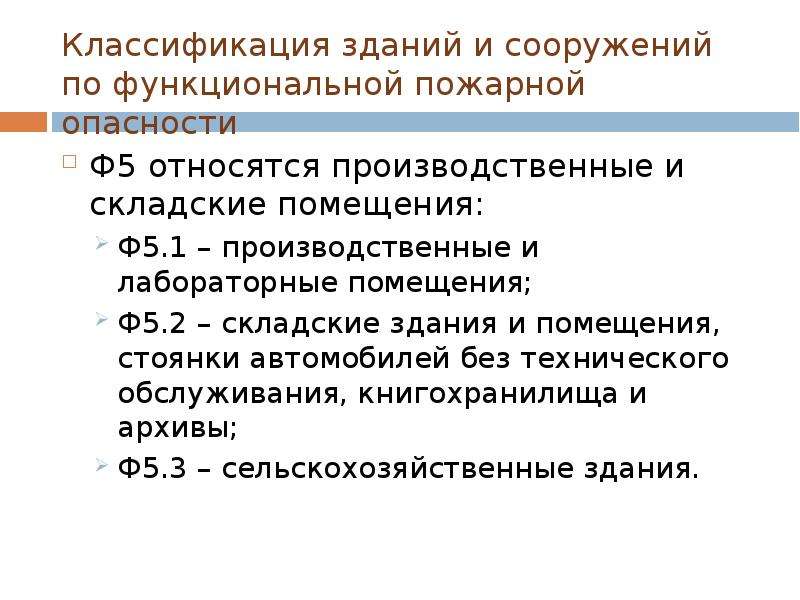 Классификация зданий и сооружений по функциональной пожарной опасности

Ф5 относятся производственные и складские помещения:

Ф5.1 – производственные и лабораторные помещения;

Ф5.2 – складские здания и помещения, стоянки автомобилей без технического обслуживания, книгохранилища и архивы;

Ф5.3 – сельскохозяйственные здания.